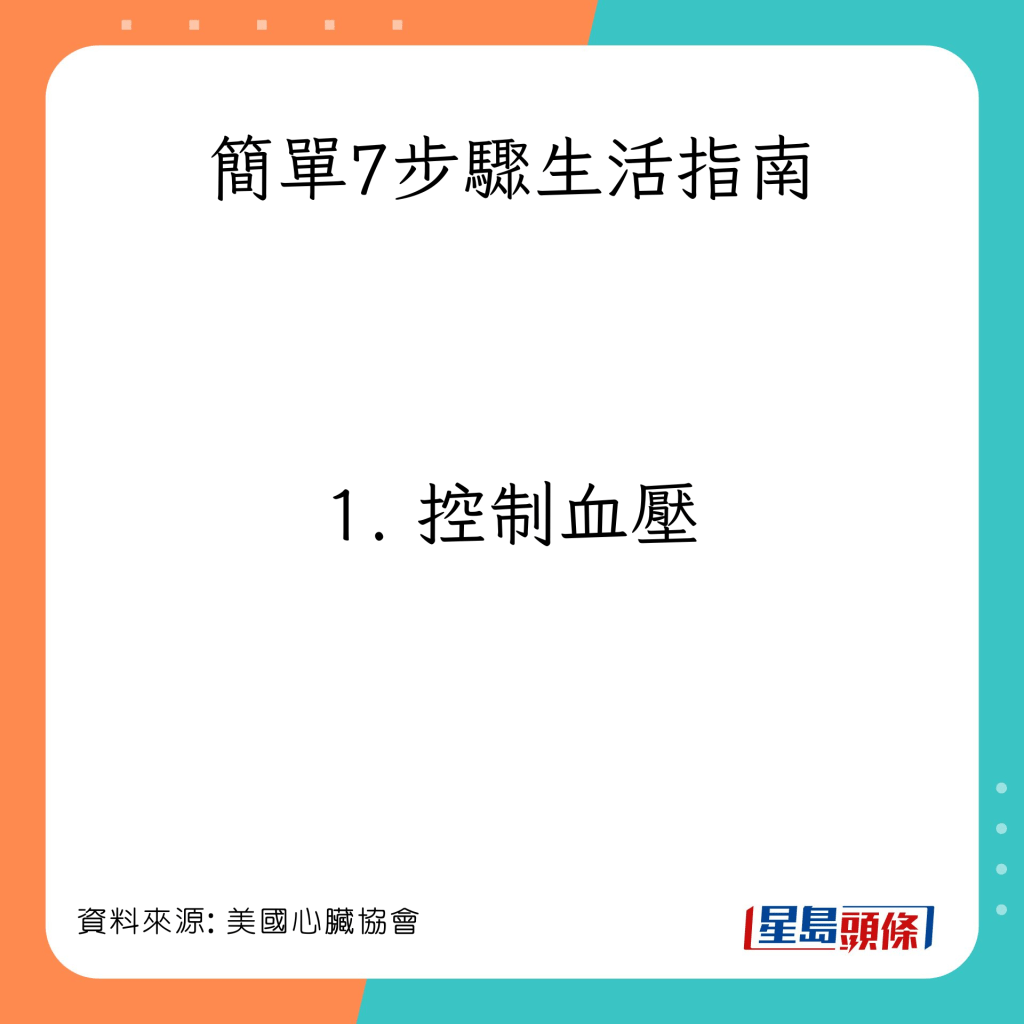 簡單7步驟生活指南

1. 控制血壓

資料來源: 美國心臟協會

星島頭條